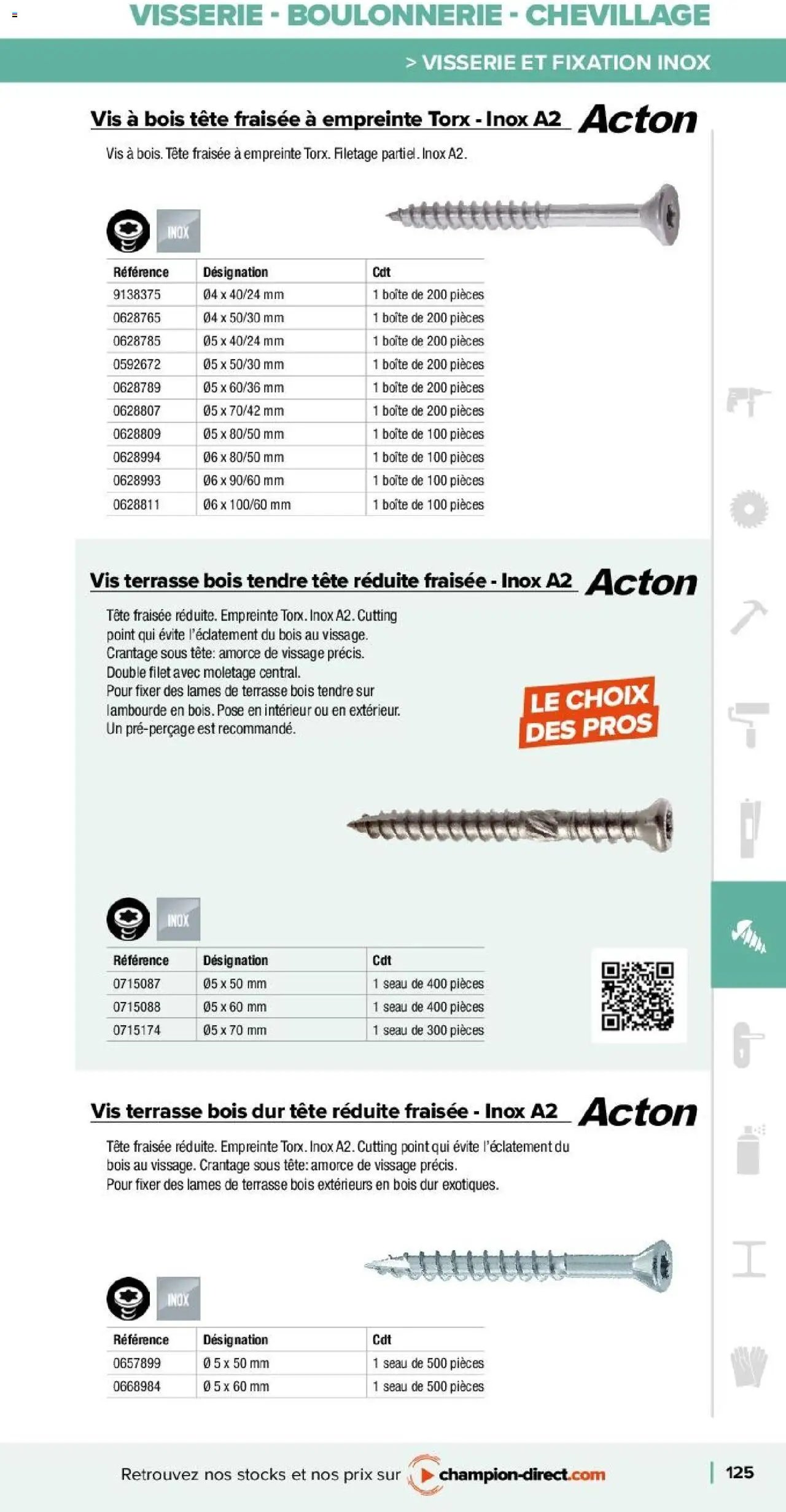 VISSERIE - BOULONNERIE - CHEVILLAGE

> VISSERIE ET FIXATION INOX

Vis à bois tête fraisée à empreinte Torx - Inox A2

Acton

Vis à bois. Tête fraisée à empreinte Torx. Filetage partiel. Inox A2.

INOX

| Référence | Désignation | Cdt |
|---|---|---|
| 9138375 | Ø4 x 40/24 mm | 1 boîte de 200 pièces |
| 0628765 | Ø4 x 50/30 mm | 1 boîte de 200 pièces |
| 0628785 | Ø5 x 40/24 mm | 1 boîte de 200 pièces |
| 0592672 | Ø5 x 50/30 mm | 1 boîte de 200 pièces |
| 0628789 | Ø5 x 60/36 mm | 1 boîte de 200 pièces |
| 0628807 | Ø5 x 70/42 mm | 1 boîte de 200 pièces |
| 0628809 | Ø5 x 80/50 mm | 1 boîte de 100 pièces |
| 0628994 | Ø6 x 80/50 mm | 1 boîte de 100 pièces |
| 0628993 | Ø6 x 90/60 mm | 1 boîte de 100 pièces |
| 0628811 | Ø6 x 100/60 mm | 1 boîte de 100 pièces |

Vis terrasse bois tendre tête réduite fraisée - Inox A2

Acton

Tête fraisée réduite. Empreinte Torx. Inox A2. Cutting point qui évite l'éclatement du bois au vissage.
Crantage sous tête: amorce de vissage précis.
Double filet avec moletage central.
Pour fixer des lames de terrasse bois tendre sur lambourde en bois. Pose en intérieur ou en extérieur.
Un pré-perçage est recommandé.

LE CHOIX DES PROS

INOX

| Référence | Désignation | Cdt |
|---|---|---|
| 0715087 | Ø5 x 50 mm | 1 seau de 400 pièces |
| 0715088 | Ø5 x 60 mm | 1 seau de 400 pièces |
| 0715174 | Ø5 x 70 mm | 1 seau de 300 pièces |

Vis terrasse bois dur tête réduite fraisée - Inox A2

Acton

Tête fraisée réduite. Empreinte Torx. Inox A2. Cutting point qui évite l'éclatement du bois au vissage. Crantage sous tête: amorce de vissage précis.
Pour fixer des lames de terrasse bois extérieurs en bois dur exotiques.

INOX

| Référence | Désignation | Cdt |
|---|---|---|
| 0657899 | Ø 5 x 50 mm | 1 seau de 500 pièces |
| 0668984 | Ø 5 x 60 mm | 1 seau de 500 pièces |

Retrouvez nos stocks et nos prix sur champion-direct.com

125